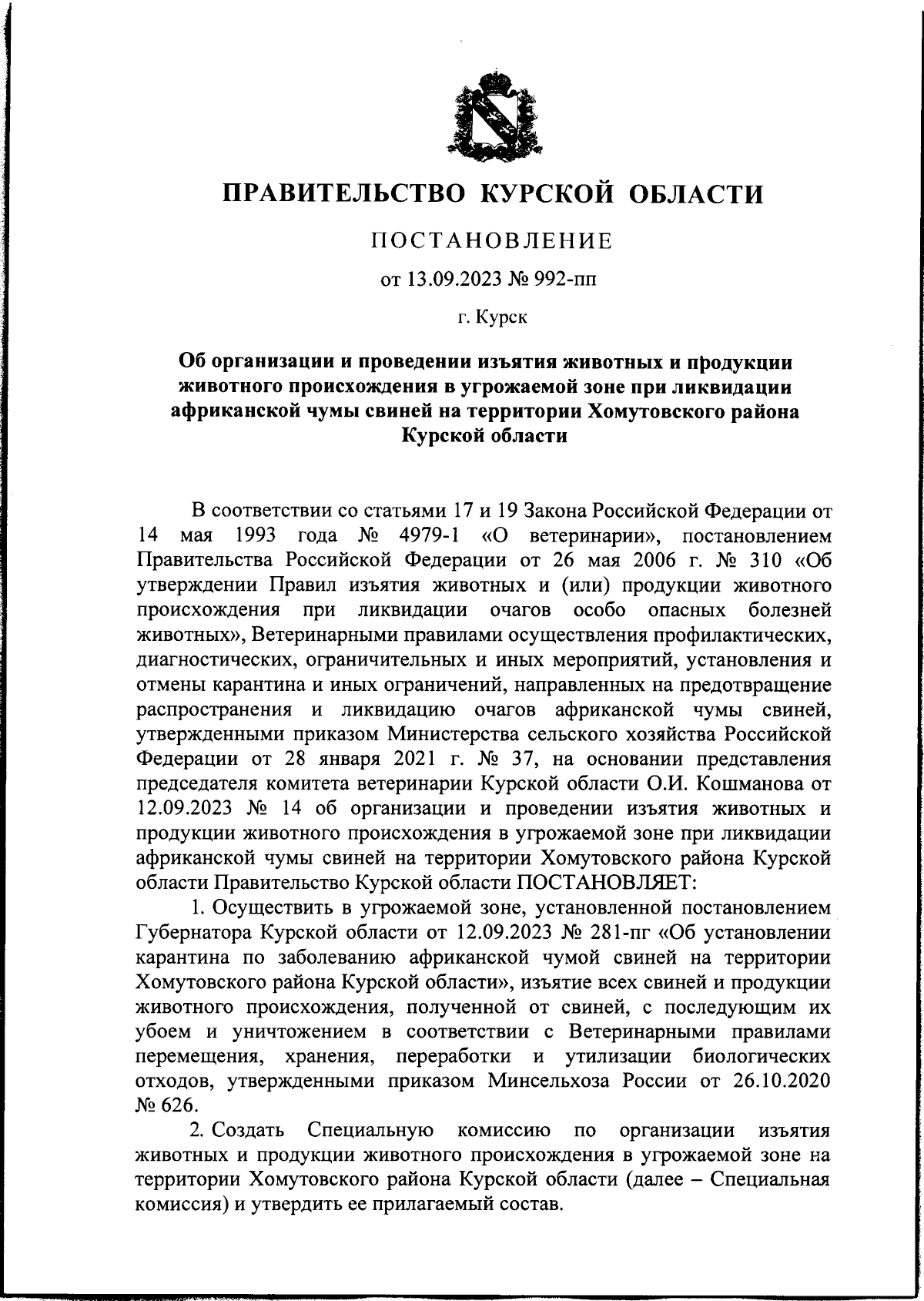 ПРАВИТЕЛЬСТВО КУРСКОЙ ОБЛАСТИ

ПОСТАНОВЛЕНИЕ

от 13.09.2023 № 992-пп

г. Курск

Об организации и проведении изъятия животных и продукции животного происхождения в угрожаемой зоне при ликвидации африканской чумы свиней на территории Хомутовского района Курской области

В соответствии со статьями 17 и 19 Закона Российской Федерации от 14 мая 1993 года № 4979-1 «О ветеринарии», постановлением Правительства Российской Федерации от 26 мая 2006 г. № 310 «Об утверждении Правил изъятия животных и (или) продукции животного происхождения при ликвидации очагов особо опасных болезней животных», Ветеринарными правилами осуществления профилактических, диагностических, ограничительных и иных мероприятий, установления и отмены карантина и иных ограничений, направленных на предотвращение распространения и ликвидацию очагов африканской чумы свиней, утвержденными приказом Министерства сельского хозяйства Российской Федерации от 28 января 2021 г. № 37, на основании представления председателя комитета ветеринарии Курской области О.И. Кошманова от 12.09.2023 № 14 об организации и проведении изъятия животных и продукции животного происхождения в угрожаемой зоне при ликвидации африканской чумы свиней на территории Хомутовского района Курской области Правительство Курской области ПОСТАНОВЛЯЕТ:

1. Осуществить в угрожаемой зоне, установленной постановлением Губернатора Курской области от 12.09.2023 № 281-пг «Об установлении карантина по заболеванию африканской чумой свиней на территории Хомутовского района Курской области», изъятие всех свиней и продукции животного происхождения, полученной от свиней, с последующим их убоем и уничтожением в соответствии с Ветеринарными правилами перемещения, хранения, переработки и утилизации биологических отходов, утвержденными приказом Минсельхоза России от 26.10.2020 № 626.

2. Создать Специальную комиссию по организации изъятия животных и продукции животного происхождения в угрожаемой зоне на территории Хомутовского района Курской области (далее – Специальная комиссия) и утвердить ее прилагаемый состав.